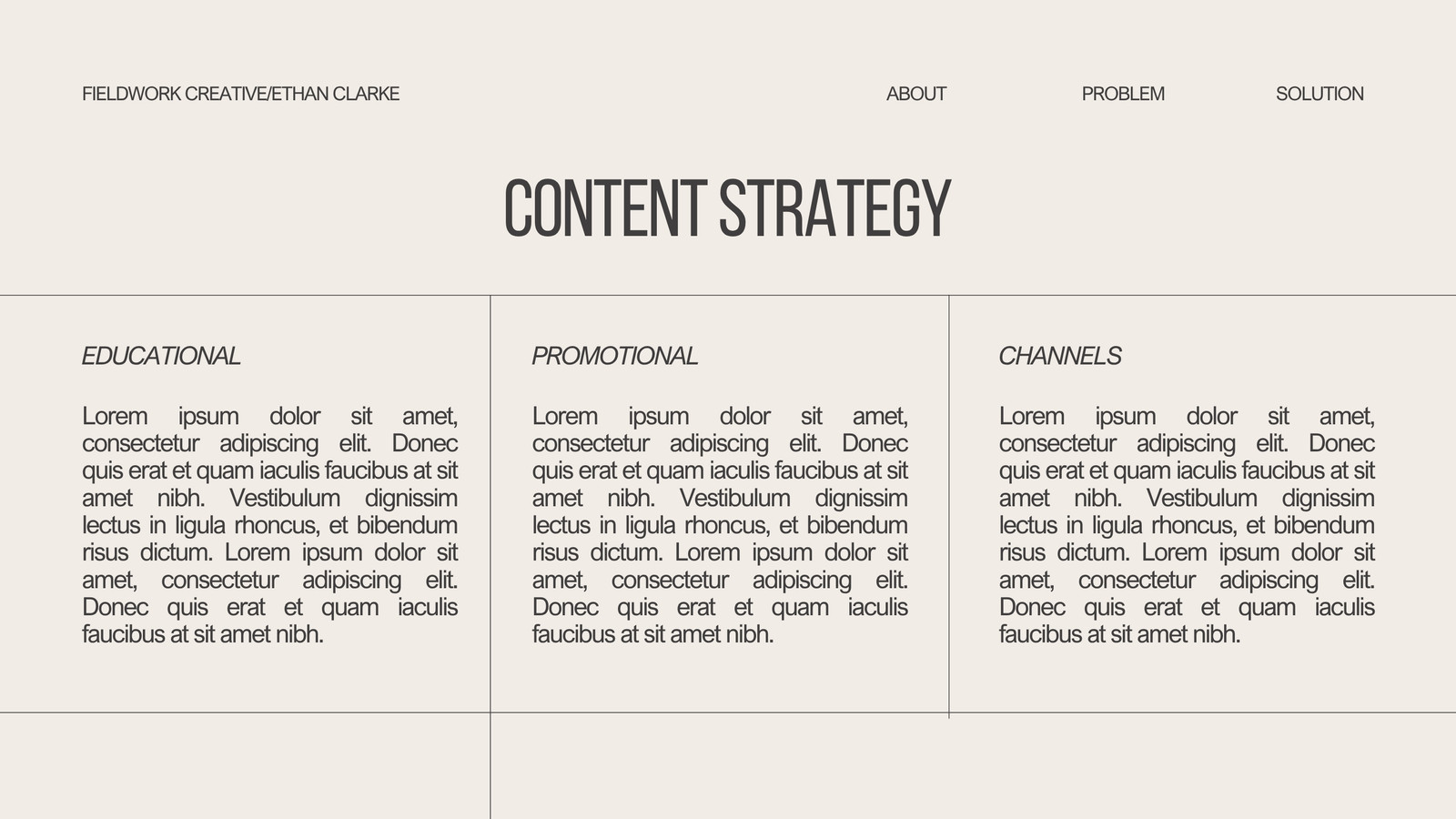 FIELDWORK CREATIVE/ETHAN CLARKE

ABOUT

PROBLEM

SOLUTION

CONTENT STRATEGY

EDUCATIONAL

Lorem ipsum dolor sit amet, consectetur adipiscing elit. Donec quis erat et quam iaculis faucibus at sit amet nibh. Vestibulum dignissim lectus in ligula rhoncus, et bibendum risus dictum. Lorem ipsum dolor sit amet, consectetur adipiscing elit. Donec quis erat et quam iaculis faucibus at sit amet nibh.

PROMOTIONAL

Lorem ipsum dolor sit amet, consectetur adipiscing elit. Donec quis erat et quam iaculis faucibus at sit amet nibh. Vestibulum dignissim lectus in ligula rhoncus, et bibendum risus dictum. Lorem ipsum dolor sit amet, consectetur adipiscing elit. Donec quis erat et quam iaculis faucibus at sit amet nibh.

CHANNELS

Lorem ipsum dolor sit amet, consectetur adipiscing elit. Donec quis erat et quam iaculis faucibus at sit amet nibh. Vestibulum dignissim lectus in ligula rhoncus, et bibendum risus dictum. Lorem ipsum dolor sit amet, consectetur adipiscing elit. Donec quis erat et quam iaculis faucibus at sit amet nibh.